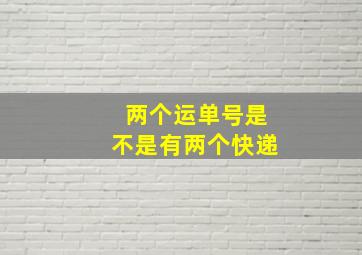 两个运单号是
不是有两个快递